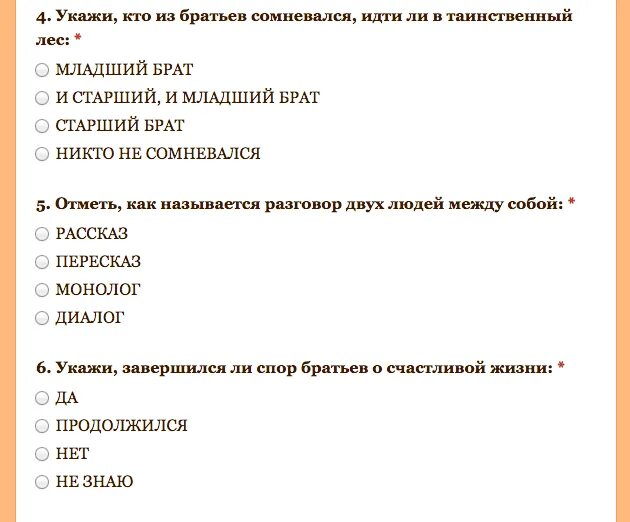 4. Укажи, кто из братьев сомневался, идти ли в таинственный лес: *

МЛАДШИЙ БРАТ

И СТАРШИЙ, И МЛАДШИЙ БРАТ

СТАРШИЙ БРАТ

НИКТО НЕ СОМНЕВАЛСЯ

5. Отметь, как называется разговор двух людей между собой: *

РАССКАЗ

ПЕРЕСКАЗ

МОНОЛОГ

ДИАЛОГ

6. Укажи, завершился ли спор братьев о счастливой жизни: *

ДА

ПРОДОЛЖИЛСЯ

НЕТ

НЕ ЗНАЮ